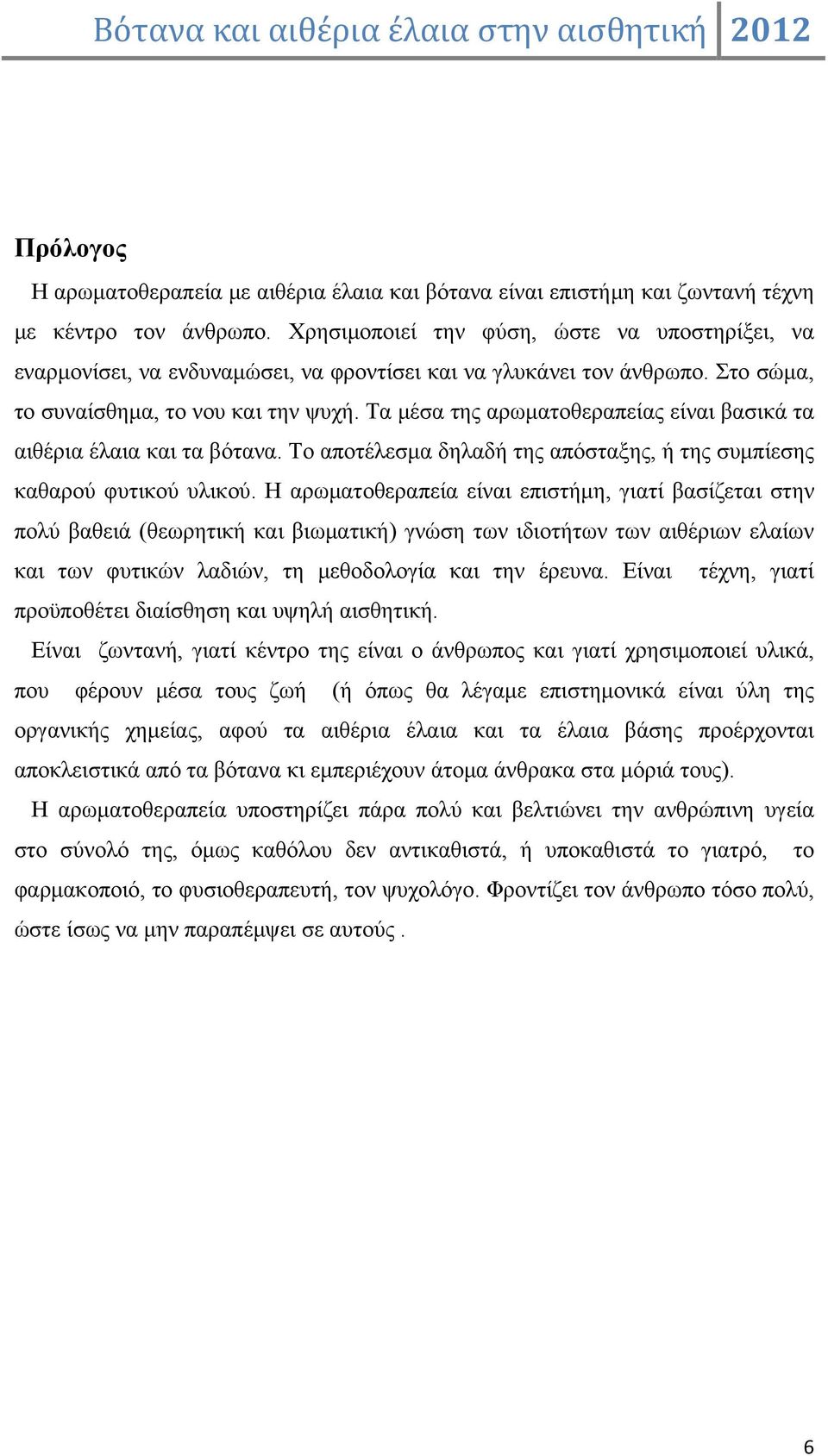 Βότανα και αιθέρια έλαια στην αισθητική 2012

Πρόλογος

Η αρωματοθεραπεία με αιθέρια έλαια και βότανα είναι επιστήμη και ζωντανή τέχνη με κέντρο τον άνθρωπο. Χρησιμοποιεί την φύση, ώστε να υποστηρίξει, να εναρμονίσει, να ενδυναμώσει, να φροντίσει και να γλυκάνει τον άνθρωπο. Στο σώμα, το συναίσθημα, το νου και την ψυχή. Τα μέσα της αρωματοθεραπείας είναι βασικά τα αιθέρια έλαια και τα βότανα. Το αποτέλεσμα δηλαδή της απόσταξης, ή της συμπίεσης καθαρού φυτικού υλικού. Η αρωματοθεραπεία είναι επιστήμη, γιατί βασίζεται στην πολύ βαθειά (θεωρητική και βιωματική) γνώση των ιδιοτήτων των αιθέριων ελαίων και των φυτικών λαδιών, τη μεθοδολογία και την έρευνα. Είναι τέχνη, γιατί προϋποθέτει διαίσθηση και υψηλή αισθητική.

Είναι ζωντανή, γιατί κέντρο της είναι ο άνθρωπος και γιατί χρησιμοποιεί υλικά, που φέρουν μέσα τους ζωή (ή όπως θα λέγαμε επιστημονικά είναι ύλη της οργανικής χημείας, αφού τα αιθέρια έλαια και τα έλαια βάσης προέρχονται αποκλειστικά από τα βότανα κι εμπεριέχουν άτομα άνθρακα στα μόριά τους).

Η αρωματοθεραπεία υποστηρίζει πάρα πολύ και βελτιώνει την ανθρώπινη υγεία στο σύνολό της, όμως καθόλου δεν αντικαθιστά, ή υποκαθιστά το γιατρό, το φαρμακοποιό, το φυσιοθεραπευτή, τον ψυχολόγο. Φροντίζει τον άνθρωπο τόσο πολύ, ώστε ίσως να μην παραπέμψει σε αυτούς .

6